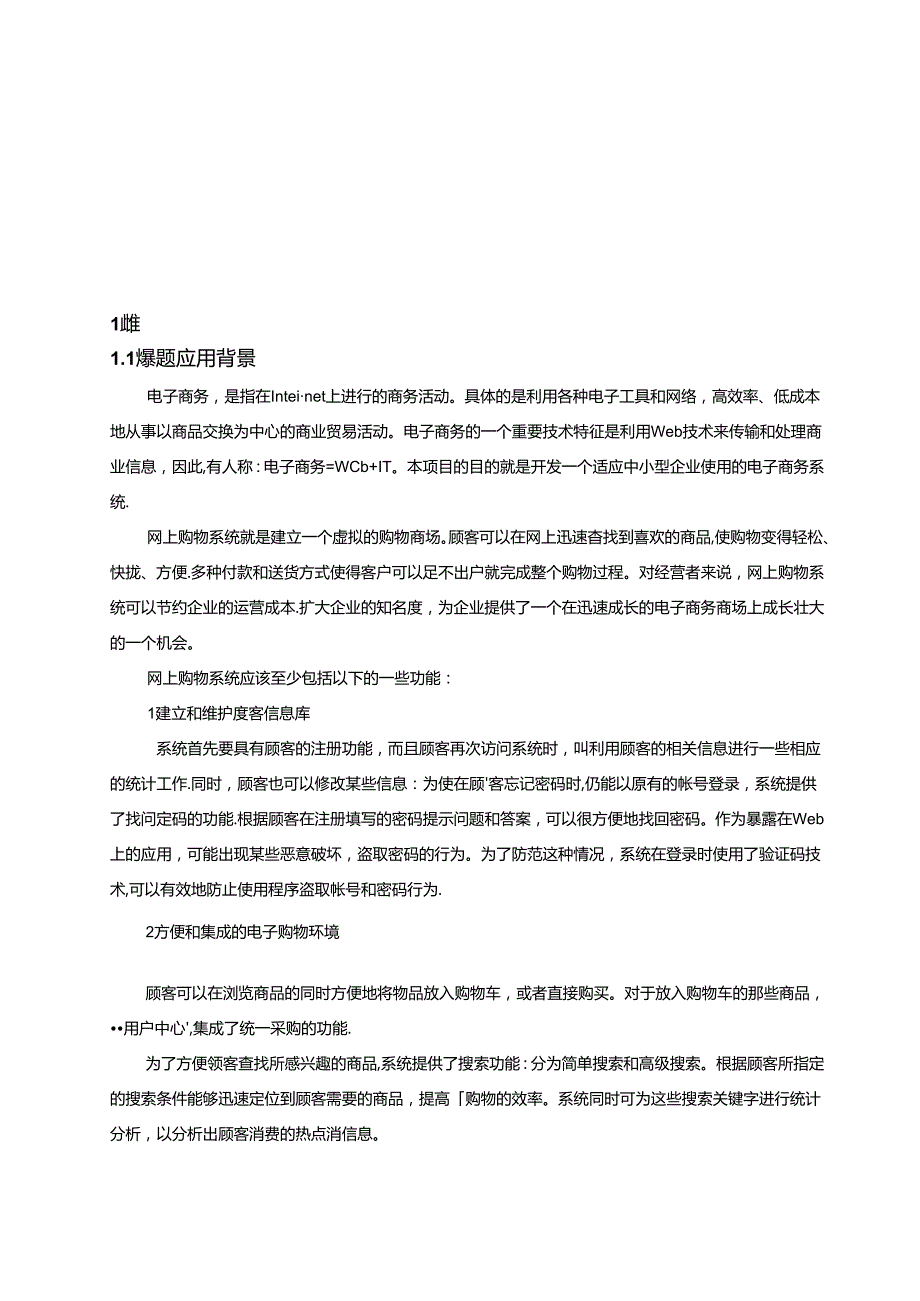 1雌

1.1爆题应用背景

电子商务，是指在Intei·net上进行的商务活动。具体的是利用各种电子工具和网络，高效率、低成本地从事以商品交换为中心的商业贸易活动。电子商务的一个重要技术特征是利用Web技术来传输和处理商业信息，因此,有人称：电子商务=WCb+IT。本项目的目的就是开发一个适应中小型企业使用的电子商务系统.

网上购物系统就是建立一个虚拟的购物商场。顾客可以在网上迅速查找到喜欢的商品,使购物变得轻松、快拢、方便.多种付款和送货方式使得客户可以足不出户就完成整个购物过程。对经营者来说，网上购物系统可以节约企业的运营成本.扩大企业的知名度，为企业提供了一个在迅速成长的电子商务商场上成长壮大的一个机会。

网上购物系统应该至少包括以下的一些功能：

1建立和维护度客信息库

系统首先要具有顾客的注册功能，而且顾客再次访问系统时，叫利用顾客的相关信息进行一些相应的统计工作.同时，顾客也可以修改某些信息：为使在顾'客忘记密码时,仍能以原有的帐号登录，系统提供了找问定码的功能.根据顾客在注册填写的密码提示问题和答案，可以很方便地找回密码。作为暴露在Web上的应用，可能出现某些恶意破坏，盗取密码的行为。为了防范这种情况，系统在登录时使用了验证码技术,可以有效地防止使用程序盗取帐号和密码行为.

2方便和集成的电子购物环境

顾客可以在浏览商品的同时方便地将物品放入购物车，或者直接购买。对于放入购物车的那些商品，••用户中心',集成了统一采购的功能.

为了方便领客查找所感兴趣的商品,系统提供了搜索功能：分为简单搜索和高级搜索。根据顾客所指定的搜索条件能够迅速定位到顾客需要的商品，提高「购物的效率。系统同时可为这些搜索关键字进行统计分析，以分析出顾客消费的热点消信息。